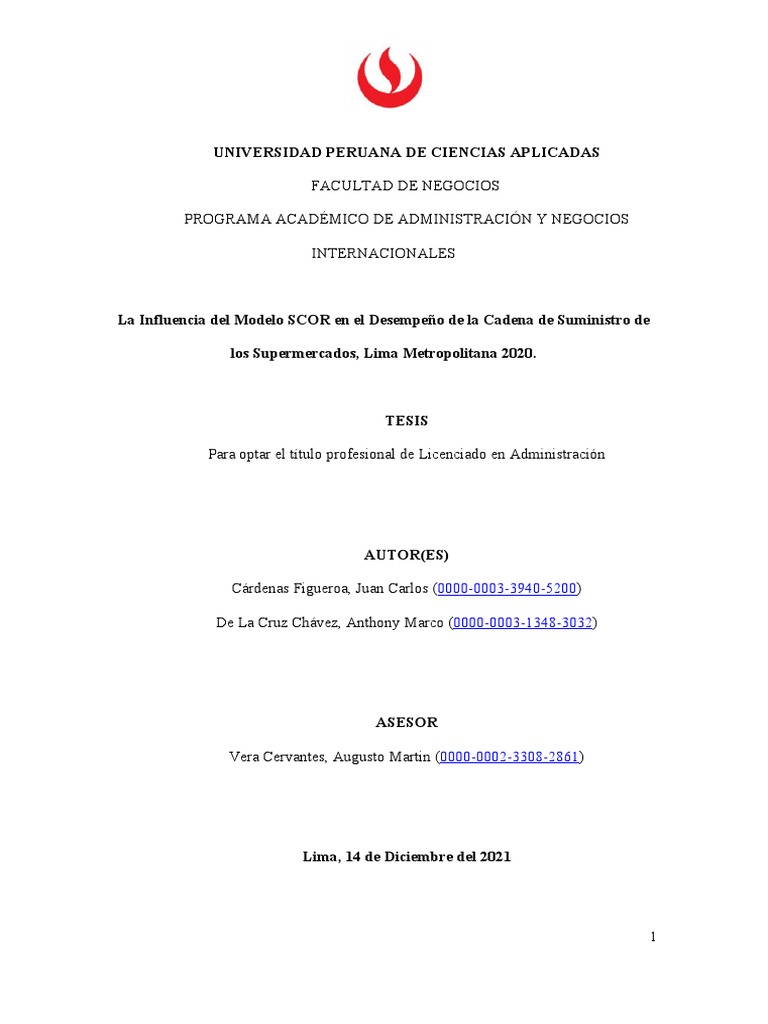 UNIVERSIDAD PERUANA DE CIENCIAS APLICADAS

FACULTAD DE NEGOCIOS

PROGRAMA ACADÉMICO DE ADMINISTRACIÓN Y NEGOCIOS INTERNACIONALES

La Influencia del Modelo SCOR en el Desempeño de la Cadena de Suministro de los Supermercados, Lima Metropolitana 2020.

TESIS

Para optar el título profesional de Licenciado en Administración

AUTOR(ES)

Cárdenas Figueroa, Juan Carlos (0000-0003-3940-5200)

De La Cruz Chávez, Anthony Marco (0000-0003-1348-3032)

ASESOR

Vera Cervantes, Augusto Martin (0000-0002-3308-2861)

Lima, 14 de Diciembre del 2021

1